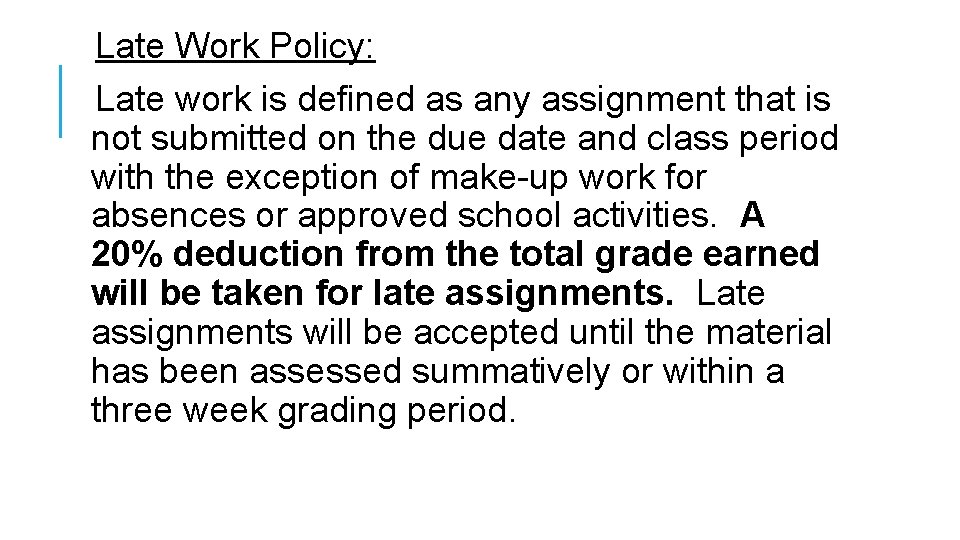 Late Work Policy:

Late work is defined as any assignment that is not submitted on the due date and class period with the exception of make-up work for absences or approved school activities. A 20% deduction from the total grade earned will be taken for late assignments. Late assignments will be accepted until the material has been assessed summatively or within a three week grading period.